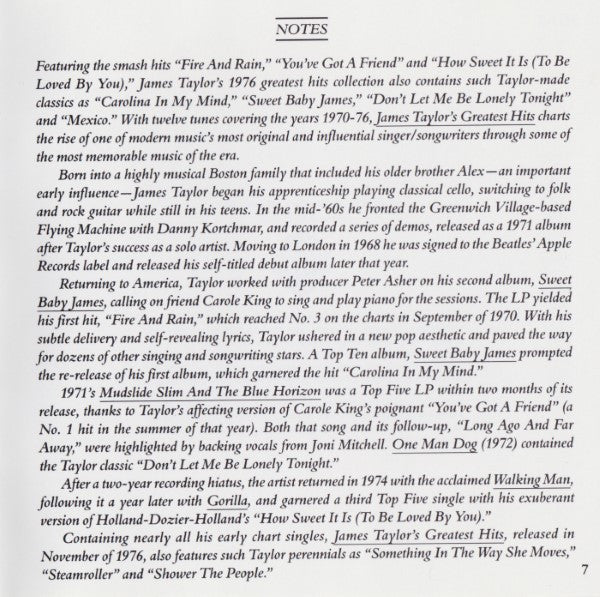 NOTES

Featuring the smash hits "Fire And Rain," "You've Got A Friend" and "How Sweet It Is (To Be Loved By You)," James Taylor's 1976 greatest hits collection also contains such Taylor-made classics as "Carolina In My Mind," "Sweet Baby James," "Don't Let Me Be Lonely Tonight" and "Mexico." With twelve tunes covering the years 1970-76, James Taylor's Greatest Hits charts the rise of one of modern music's most original and influential singer/songwriters through some of the most memorable music of the era.

Born into a highly musical Boston family that included his older brother Alex—an important early influence—James Taylor began his apprenticeship playing classical cello, switching to folk and rock guitar while still in his teens. In the mid-'60s he fronted the Greenwich Village-based Flying Machine with Danny Kortchmar, and recorded a series of demos, released as a 1971 album after Taylor's success as a solo artist. Moving to London in 1968 he was signed to the Beatles' Apple Records label and released his self-titled debut album later that year.

Returning to America, Taylor worked with producer Peter Asher on his second album, Sweet Baby James, calling on friend Carole King to sing and play piano for the sessions. The LP yielded his first hit, "Fire And Rain," which reached No. 3 on the charts in September of 1970. With his subtle delivery and self-revealing lyrics, Taylor ushered in a new pop aesthetic and paved the way for dozens of other singing and songwriting stars. A Top Ten album, Sweet Baby James prompted the re-release of his first album, which garnered the hit "Carolina In My Mind."

1971's Mudslide Slim And The Blue Horizon was a Top Five LP within two months of its release, thanks to Taylor's affecting version of Carole King's poignant "You've Got A Friend" (a No. 1 hit in the summer of that year). Both that song and its follow-up, "Long Ago And Far Away," were highlighted by backing vocals from Joni Mitchell. One Man Dog (1972) contained the Taylor classic "Don't Let Me Be Lonely Tonight."

After a two-year recording hiatus, the artist returned in 1974 with the acclaimed Walking Man, following it a year later with Gorilla, and garnered a third Top Five single with his exuberant version of Holland-Dozier-Holland's "How Sweet It Is (To Be Loved By You)."

Containing nearly all his early chart singles, James Taylor's Greatest Hits, released in November of 1976, also features such Taylor perennials as "Something In The Way She Moves," "Steamroller" and "Shower The People."

7